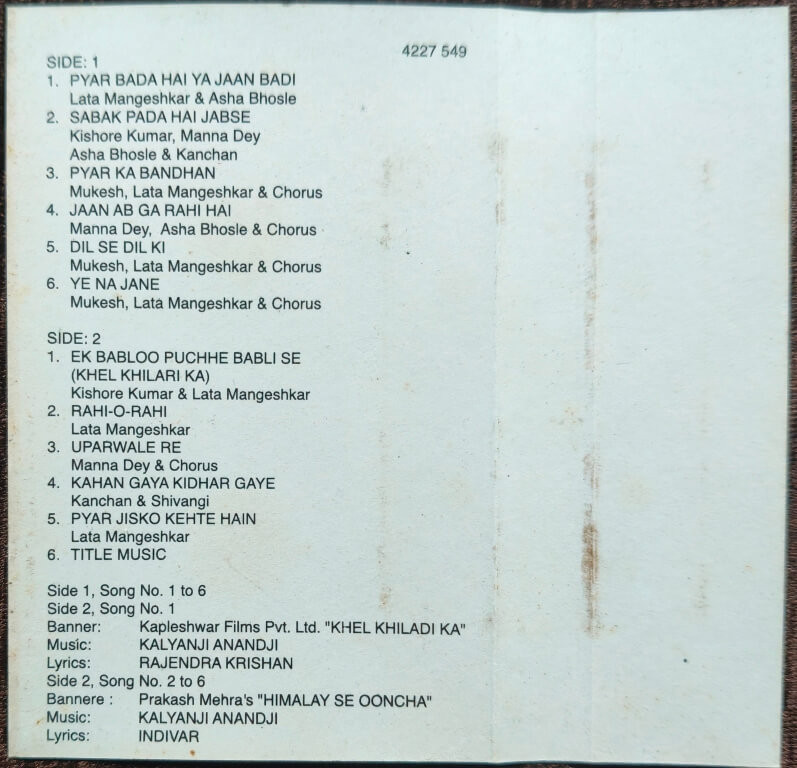 4227 549

SIDE: 1
1. PYAR BADA HAI YA JAAN BADI
Lata Mangeshkar & Asha Bhosle
2. SABAK PADA HAI JABSE
Kishore Kumar, Manna Dey
Asha Bhosle & Kanchan
3. PYAR KA BANDHAN
Mukesh, Lata Mangeshkar & Chorus
4. JAAN AB GA RAHI HAI
Manna Dey, Asha Bhosle & Chorus
5. DIL SE DIL KI
Mukesh, Lata Mangeshkar & Chorus
6. YE NA JANE
Mukesh, Lata Mangeshkar & Chorus

SIDE: 2
1. EK BABLOO PUCHHE BABLI SE
(KHEL KHILARI KA)
Kishore Kumar & Lata Mangeshkar
2. RAHI-O-RAHI
Lata Mangeshkar
3. UPARWALE RE
Manna Dey & Chorus
4. KAHAN GAYA KIDHAR GAYE
Kanchan & Shivangi
5. PYAR JISKO KEHTE HAIN
Lata Mangeshkar
6. TITLE MUSIC

Side 1, Song No. 1 to 6
Side 2, Song No. 1
Banner: Kapleshwar Films Pvt. Ltd. "KHEL KHILADI KA"
Music: KALYANJI ANANDJI
Lyrics: RAJENDRA KRISHAN
Side 2, Song No. 2 to 6
Bannere : Prakash Mehra's "HIMALAY SE OONCHA"
Music: KALYANJI ANANDJI
Lyrics: INDIVAR